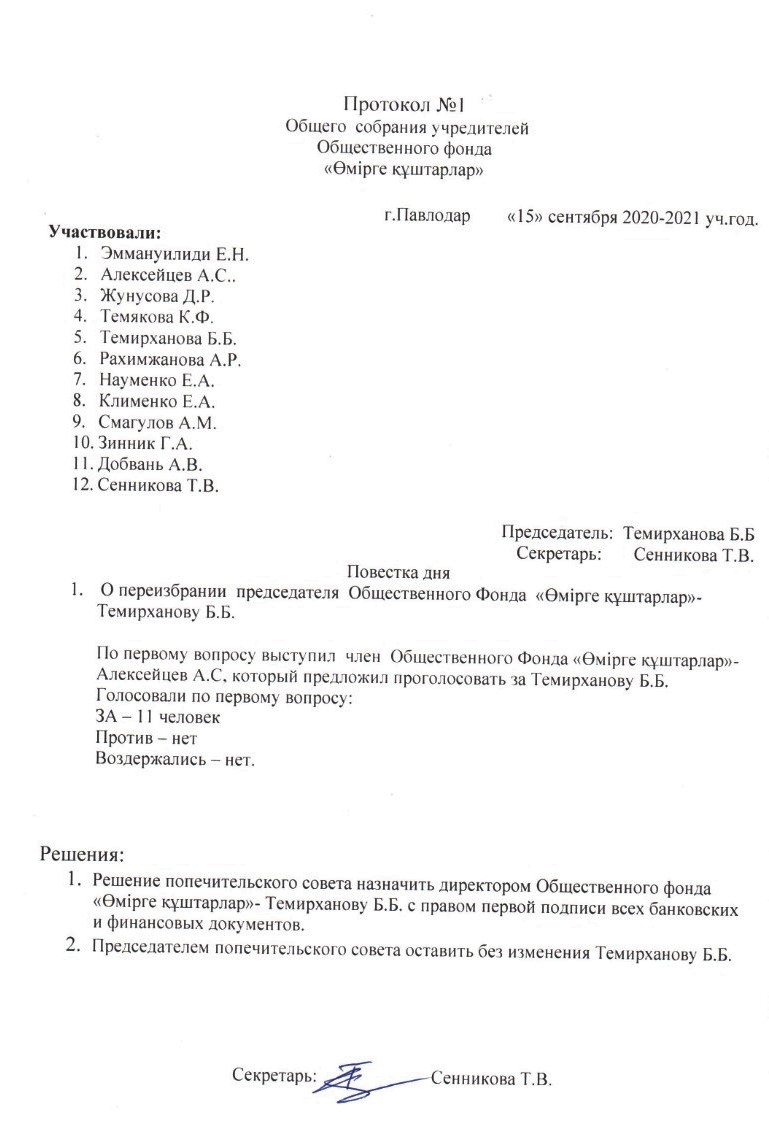 Протокол №1
Общего собрания учредителей
Общественного фонда
«Өмірге құштарлар»

г.Павлодар «15» сентября 2020-2021 уч.год.

Участвовали:
1. Эммануилиди Е.Н.
2. Алексейцев А.С..
3. Жунусова Д.Р.
4. Темякова К.Ф.
5. Темирханова Б.Б.
6. Рахимжанова А.Р.
7. Науменко Е.А.
8. Клименко Е.А.
9. Смагулов А.М.
10. Зинник Г.А.
11. Добвань А.В.
12. Сенникова Т.В.

Председатель: Темирханова Б.Б
Секретарь: Сенникова Т.В.

Повестка дня
1. О переизбрании председателя Общественного Фонда «Өмірге құштарлар»- Темирханову Б.Б.

По первому вопросу выступил член Общественного Фонда «Өмірге құштарлар»- Алексейцев А.С, который предложил проголосовать за Темирханову Б.Б.
Голосовали по первому вопросу:
ЗА – 11 человек
Против – нет
Воздержались – нет.

Решения:
1. Решение попечительского совета назначить директором Общественного фонда «Өмірге құштарлар»- Темирханову Б.Б. с правом первой подписи всех банковских и финансовых документов.
2. Председателем попечительского совета оставить без изменения Темирханову Б.Б.

Секретарь: Сенникова Т.В.